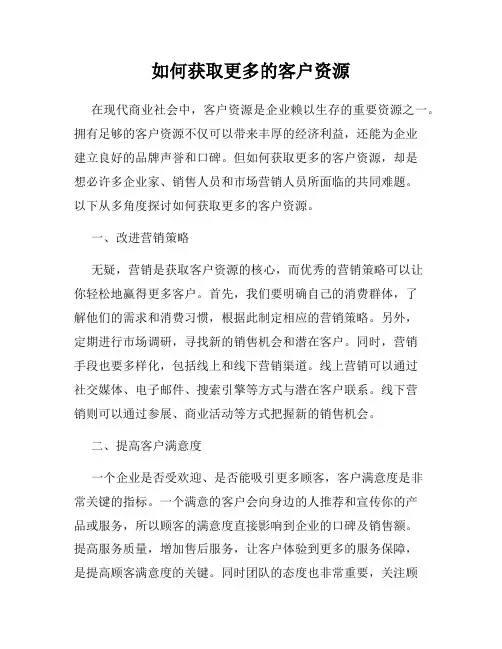 如何获取更多的客户资源

在现代商业社会中，客户资源是企业赖以生存的重要资源之一。拥有足够的客户资源不仅可以带来丰厚的经济利益，还能为企业建立良好的品牌声誉和口碑。但如何获取更多的客户资源，却是想必许多企业家、销售人员和市场营销人员所面临的共同难题。以下从多角度探讨如何获取更多的客户资源。

一、改进营销策略

无疑，营销是获取客户资源的核心，而优秀的营销策略可以让你轻松地赢得更多客户。首先，我们要明确自己的消费群体，了解他们的需求和消费习惯，根据此制定相应的营销策略。另外，定期进行市场调研，寻找新的销售机会和潜在客户。同时，营销手段也要多样化，包括线上和线下营销渠道。线上营销可以通过社交媒体、电子邮件、搜索引擎等方式与潜在客户联系。线下营销则可以通过参展、商业活动等方式把握新的销售机会。

二、提高客户满意度

一个企业是否受欢迎、是否能吸引更多顾客，客户满意度是非常关键的指标。一个满意的客户会向身边的人推荐和宣传你的产品或服务，所以顾客的满意度直接影响到企业的口碑及销售额。提高服务质量，增加售后服务，让客户体验到更多的服务保障，是提高顾客满意度的关键。同时团队的态度也非常重要，关注顾